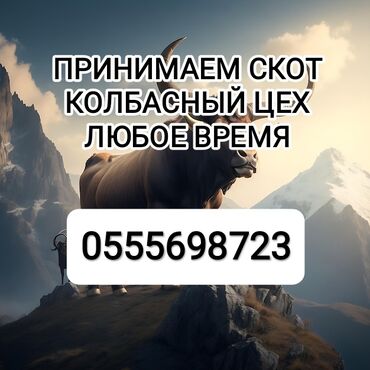 ПРИНИМАЕМ СКОТ
КОЛБАСНЫЙ ЦЕХ
ЛЮБОЕ ВРЕМЯ

0555698723